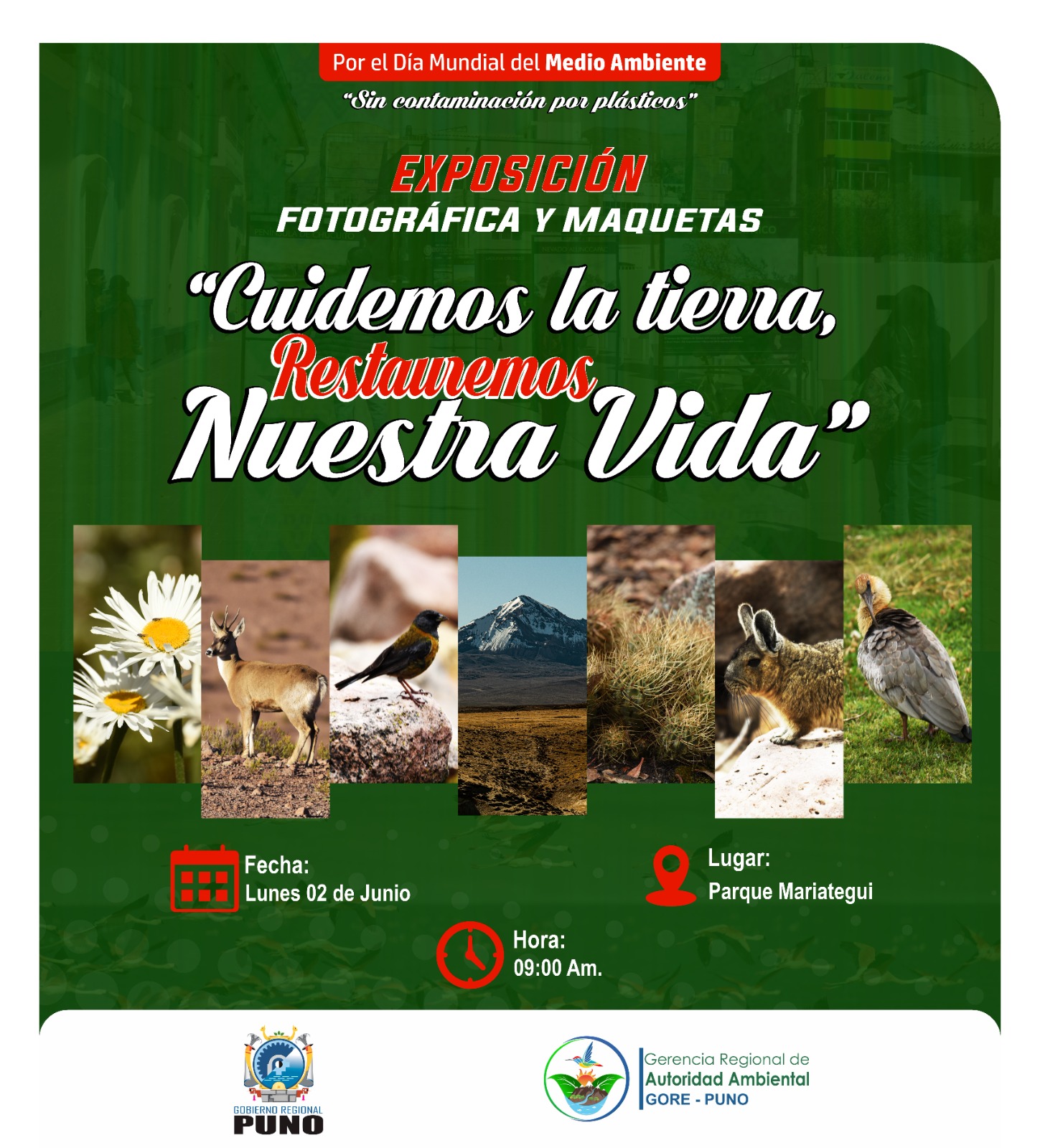 Por el Día Mundial del Medio Ambiente

"Sin contaminación por plásticos"

EXPOSICIÓN

FOTOGRÁFICA Y MAQUETAS

"Cuidemos la tierra,

Restauremos

Nuestra Vida"

Fecha:
Lunes 02 de Junio

Lugar:
Parque Mariategui

Hora:
09:00 Am.

GOBIERNO REGIONAL
PUNO

Gerencia Regional de
Autoridad Ambiental
GORE - PUNO